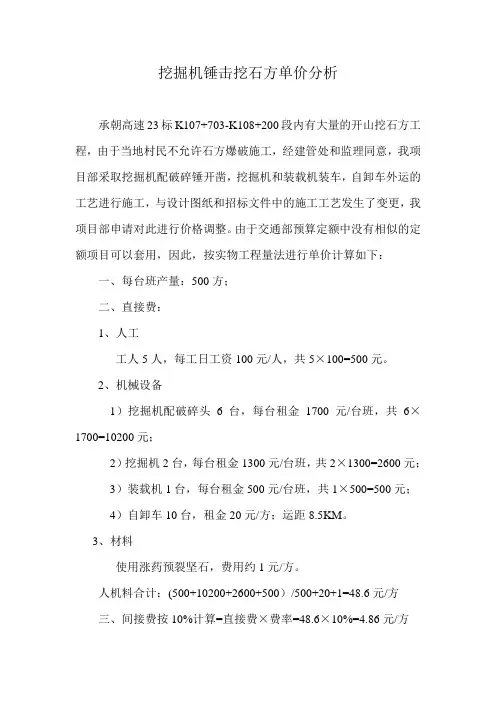 挖掘机锤击挖石方单价分析

承朝高速23标K107+703-K108+200段内有大量的开山挖石方工程，由于当地村民不允许石方爆破施工，经建管处和监理同意，我项目部采取挖掘机配破碎锤开凿，挖掘机和装载机装车，自卸车外运的工艺进行施工，与设计图纸和招标文件中的施工工艺发生了变更，我项目部申请对此进行价格调整。由于交通部预算定额中没有相似的定额项目可以套用，因此，按实物工程量法进行单价计算如下：

一、每台班产量：500方；

二、直接费：

1、人工

工人5人，每工日工资100元/人，共5×100=500元。

2、机械设备

1）挖掘机配破碎头 6 台，每台租金 1700 元/台班，共 6×1700=10200元；

2）挖掘机2台，每台租金1300元/台班，共2×1300=2600元；

3）装载机1台，每台租金500元/台班，共1×500=500元；

4）自卸车10台，租金20元/方；运距8.5KM。

3、材料

使用涨药预裂坚石，费用约1元/方。

人机料合计：(500+10200+2600+500）/500+20+1=48.6元/方

三、间接费按10%计算=直接费×费率=48.6×10%=4.86元/方